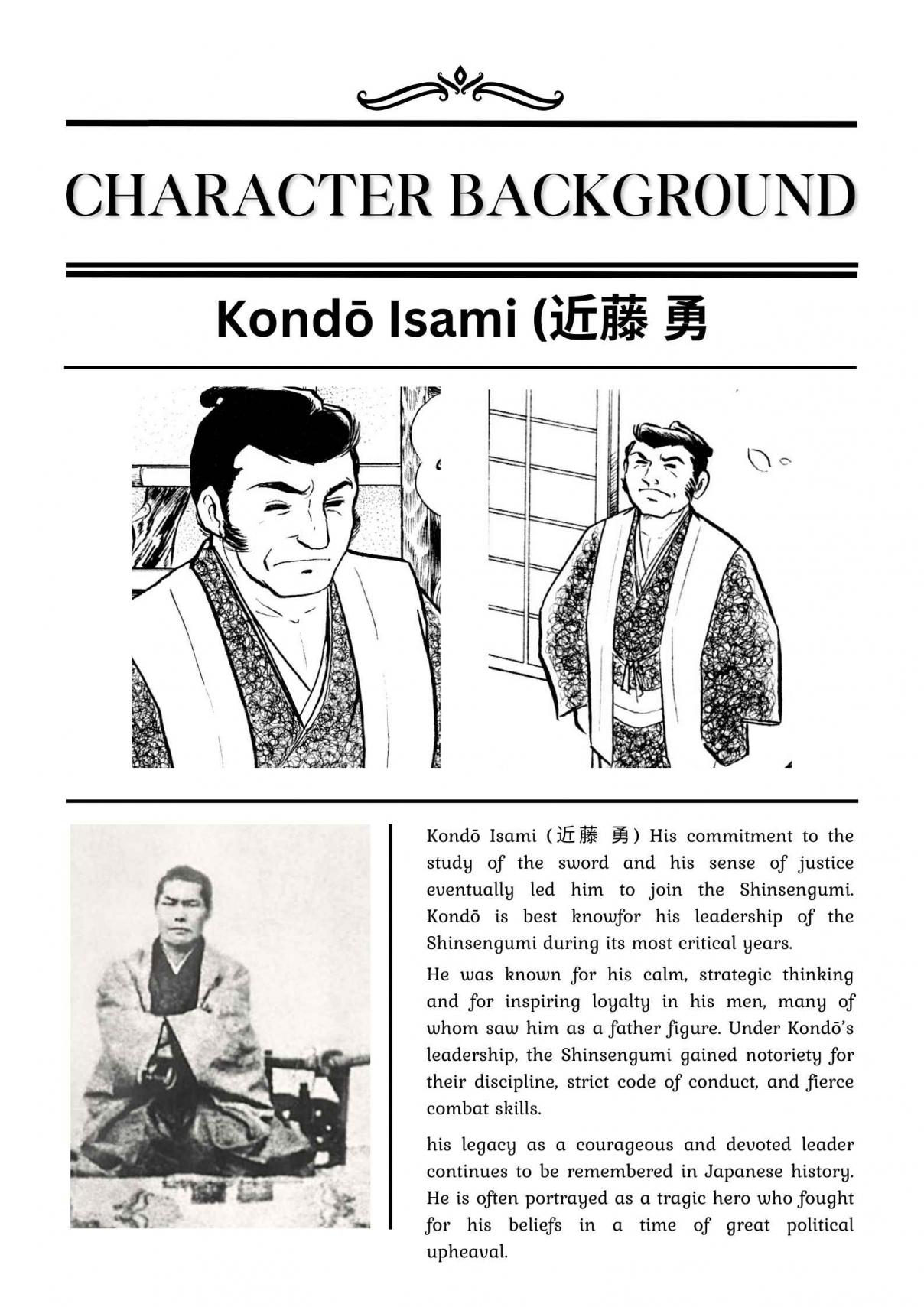 CHARACTER BACKGROUND

Kondō Isami (近藤 勇

Kondō Isami (近藤 勇) His commitment to the study of the sword and his sense of justice eventually led him to join the Shinsengumi. Kondō is best knowfor his leadership of the Shinsengumi during its most critical years.

He was known for his calm, strategic thinking and for inspiring loyalty in his men, many of whom saw him as a father figure. Under Kondō's leadership, the Shinsengumi gained notoriety for their discipline, strict code of conduct, and fierce combat skills.

his legacy as a courageous and devoted leader continues to be remembered in Japanese history. He is often portrayed as a tragic hero who fought for his beliefs in a time of great political upheaval.